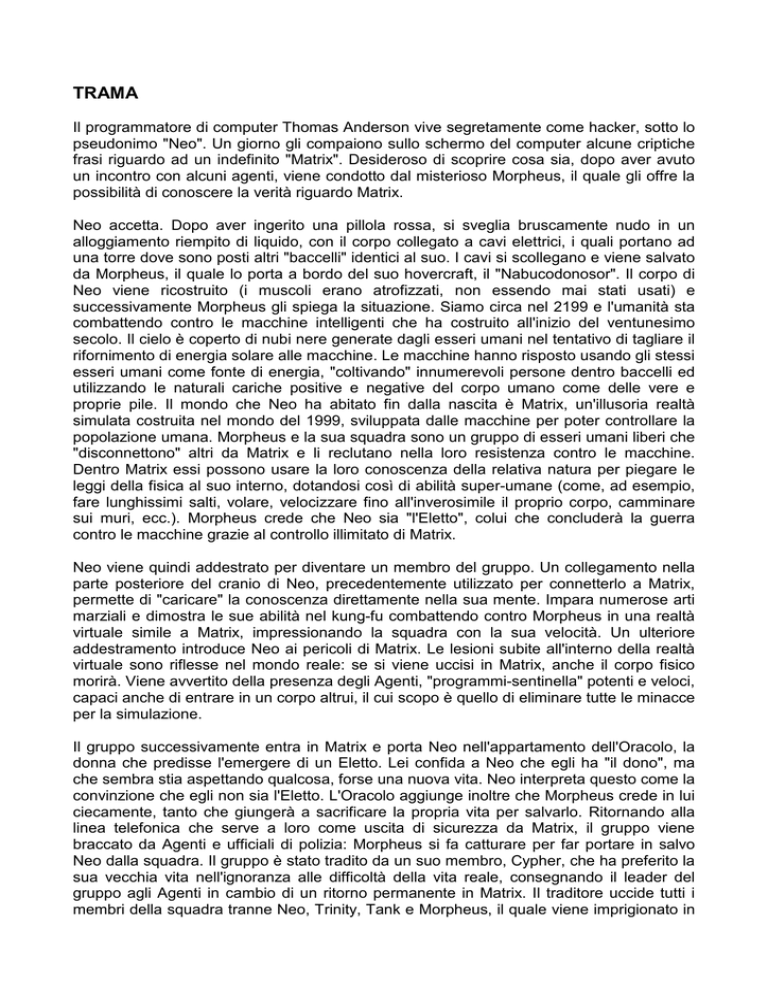 TRAMA

Il programmatore di computer Thomas Anderson vive segretamente come hacker, sotto lo pseudonimo "Neo". Un giorno gli compaiono sullo schermo del computer alcune criptiche frasi riguardo ad un indefinito "Matrix". Desideroso di scoprire cosa sia, dopo aver avuto un incontro con alcuni agenti, viene condotto dal misterioso Morpheus, il quale gli offre la possibilità di conoscere la verità riguardo Matrix.

Neo accetta. Dopo aver ingerito una pillola rossa, si sveglia bruscamente nudo in un alloggiamento riempito di liquido, con il corpo collegato a cavi elettrici, i quali portano ad una torre dove sono posti altri "baccelli" identici al suo. I cavi si scollegano e viene salvato da Morpheus, il quale lo porta a bordo del suo hovercraft, il "Nabucodonosor". Il corpo di Neo viene ricostruito (i muscoli erano atrofizzati, non essendo mai stati usati) e successivamente Morpheus gli spiega la situazione. Siamo circa nel 2199 e l'umanità sta combattendo contro le macchine intelligenti che ha costruito all'inizio del ventunesimo secolo. Il cielo è coperto di nubi nere generate dagli esseri umani nel tentativo di tagliare il rifornimento di energia solare alle macchine. Le macchine hanno risposto usando gli stessi esseri umani come fonte di energia, "coltivando" innumerevoli persone dentro baccelli ed utilizzando le naturali cariche positive e negative del corpo umano come delle vere e proprie pile. Il mondo che Neo ha abitato fin dalla nascita è Matrix, un'illusoria realtà simulata costruita nel mondo del 1999, sviluppata dalle macchine per poter controllare la popolazione umana. Morpheus e la sua squadra sono un gruppo di esseri umani liberi che "disconnettono" altri da Matrix e li reclutano nella loro resistenza contro le macchine. Dentro Matrix essi possono usare la loro conoscenza della relativa natura per piegare le leggi della fisica al suo interno, dotandosi così di abilità super-umane (come, ad esempio, fare lunghissimi salti, volare, velocizzare fino all'inverosimile il proprio corpo, camminare sui muri, ecc.). Morpheus crede che Neo sia "l'Eletto", colui che concluderà la guerra contro le macchine grazie al controllo illimitato di Matrix.

Neo viene quindi addestrato per diventare un membro del gruppo. Un collegamento nella parte posteriore del cranio di Neo, precedentemente utilizzato per connetterlo a Matrix, permette di "caricare" la conoscenza direttamente nella sua mente. Impara numerose arti marziali e dimostra le sue abilità nel kung-fu combattendo contro Morpheus in una realtà virtuale simile a Matrix, impressionando la squadra con la sua velocità. Un ulteriore addestramento introduce Neo ai pericoli di Matrix. Le lesioni subite all'interno della realtà virtuale sono riflesse nel mondo reale: se si viene uccisi in Matrix, anche il corpo fisico morirà. Viene avvertito della presenza degli Agenti, "programmi-sentinella" potenti e veloci, capaci anche di entrare in un corpo altrui, il cui scopo è quello di eliminare tutte le minacce per la simulazione.

Il gruppo successivamente entra in Matrix e porta Neo nell'appartamento dell'Oracolo, la donna che predisse l'emergere di un Eletto. Lei confida a Neo che egli ha "il dono", ma che sembra stia aspettando qualcosa, forse una nuova vita. Neo interpreta questo come la convinzione che egli non sia l'Eletto. L'Oracolo aggiunge inoltre che Morpheus crede in lui ciecamente, tanto che giungerà a sacrificare la propria vita per salvarlo. Ritornando alla linea telefonica che serve a loro come uscita di sicurezza da Matrix, il gruppo viene braccato da Agenti e ufficiali di polizia: Morpheus si fa catturare per far portare in salvo Neo dalla squadra. Il gruppo è stato tradito da un suo membro, Cypher, che ha preferito la sua vecchia vita nell'ignoranza alle difficoltà della vita reale, consegnando il leader del gruppo agli Agenti in cambio di un ritorno permanente in Matrix. Il traditore uccide tutti i membri della squadra tranne Neo, Trinity, Tank e Morpheus, il quale viene imprigionato in